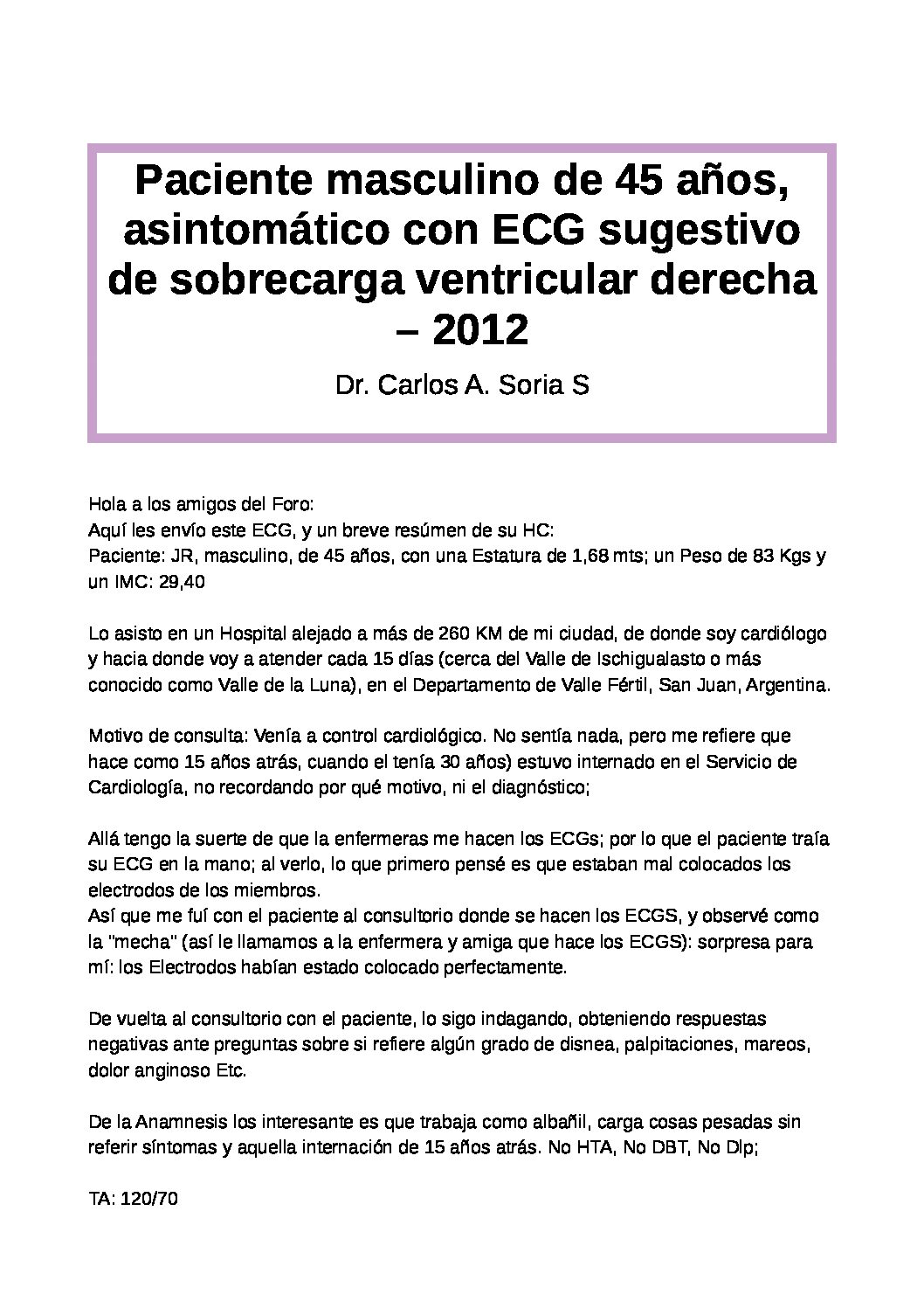 Paciente masculino de 45 años, asintomático con ECG sugestivo de sobrecarga ventricular derecha – 2012

Dr. Carlos A. Soria S

Hola a los amigos del Foro:
Aquí les envío este ECG, y un breve resúmen de su HC:
Paciente: JR, masculino, de 45 años, con una Estatura de 1,68 mts; un Peso de 83 Kgs y un IMC: 29,40

Lo asisto en un Hospital alejado a más de 260 KM de mi ciudad, de donde soy cardiólogo y hacia donde voy a atender cada 15 días (cerca del Valle de Ischigualasto o más conocido como Valle de la Luna), en el Departamento de Valle Fértil, San Juan, Argentina.

Motivo de consulta: Venía a control cardiológico. No sentía nada, pero me refiere que hace como 15 años atrás, cuando el tenía 30 años) estuvo internado en el Servicio de Cardiología, no recordando por qué motivo, ni el diagnóstico;

Allá tengo la suerte de que la enfermeras me hacen los ECGs; por lo que el paciente traía su ECG en la mano; al verlo, lo que primero pensé es que estaban mal colocados los electrodos de los miembros.
Así que me fuí con el paciente al consultorio donde se hacen los ECGS, y observé como la "mecha" (así le llamamos a la enfermera y amiga que hace los ECGS): sorpresa para mí: los Electrodos habían estado colocado perfectamente.

De vuelta al consultorio con el paciente, lo sigo indagando, obteniendo respuestas negativas ante preguntas sobre si refiere algún grado de disnea, palpitaciones, mareos, dolor anginoso Etc.

De la Anamnesis los interesante es que trabaja como albañil, carga cosas pesadas sin referir síntomas y aquella internación de 15 años atrás. No HTA, No DBT, No Dlp;

TA: 120/70